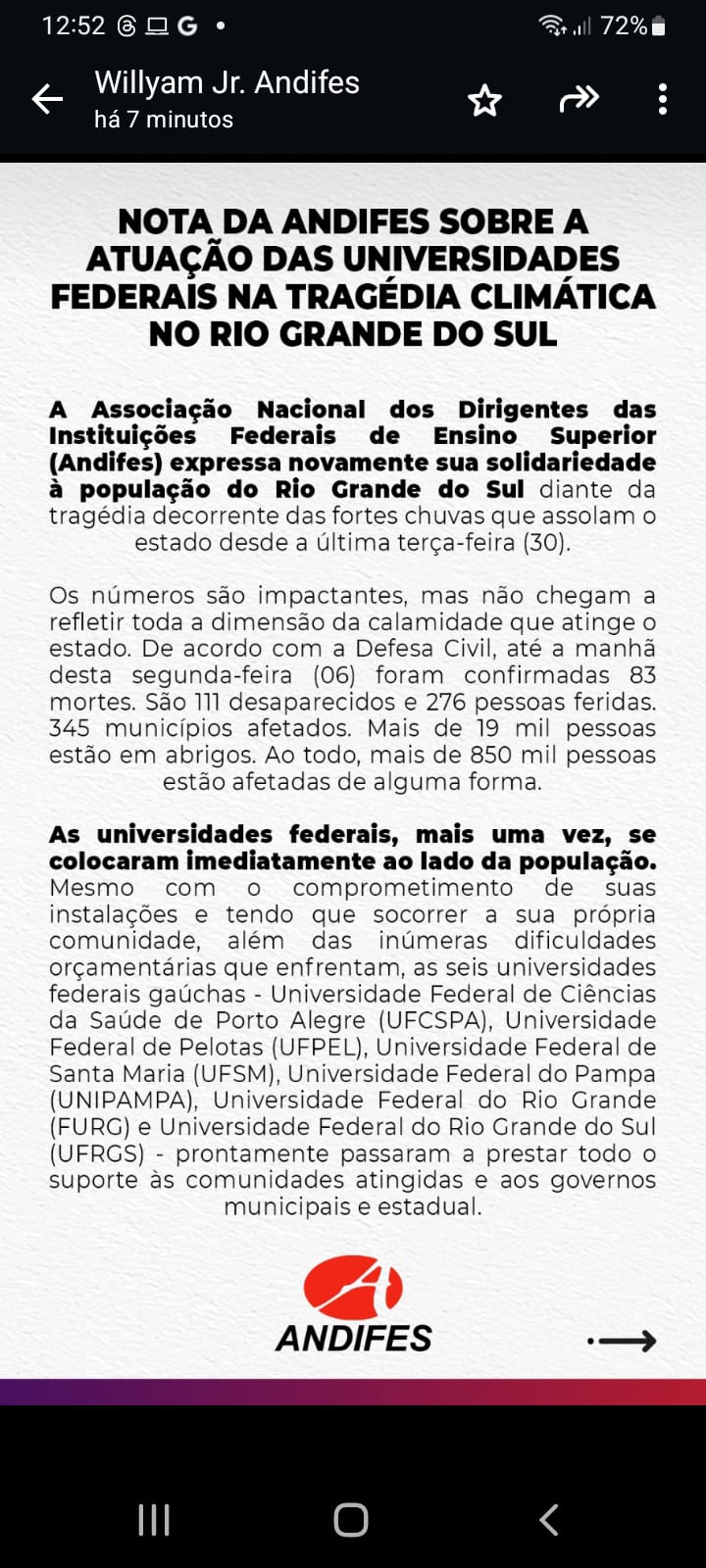 12:52 G •
72%

Willyam Jr. Andifes
há 7 minutos

NOTA DA ANDIFES SOBRE A ATUAÇÃO DAS UNIVERSIDADES FEDERAIS NA TRAGÉDIA CLIMÁTICA NO RIO GRANDE DO SUL

A Associação Nacional dos Dirigentes das Instituições Federais de Ensino Superior (Andifes) expressa novamente sua solidariedade à população do Rio Grande do Sul diante da tragédia decorrente das fortes chuvas que assolam o estado desde a última terça-feira (30).

Os números são impactantes, mas não chegam a refletir toda a dimensão da calamidade que atinge o estado. De acordo com a Defesa Civil, até a manhã desta segunda-feira (06) foram confirmadas 83 mortes. São 111 desaparecidos e 276 pessoas feridas. 345 municípios afetados. Mais de 19 mil pessoas estão em abrigos. Ao todo, mais de 850 mil pessoas estão afetadas de alguma forma.

As universidades federais, mais uma vez, se colocaram imediatamente ao lado da população. Mesmo com o comprometimento de suas instalações e tendo que socorrer a sua própria comunidade, além das inúmeras dificuldades orçamentárias que enfrentam, as seis universidades federais gaúchas - Universidade Federal de Ciências da Saúde de Porto Alegre (UFCSPA), Universidade Federal de Pelotas (UFPEL), Universidade Federal de Santa Maria (UFSM), Universidade Federal do Pampa (UNIPAMPA), Universidade Federal do Rio Grande (FURG) e Universidade Federal do Rio Grande do Sul (UFRGS) - prontamente passaram a prestar todo o suporte às comunidades atingidas e aos governos municipais e estadual.

ANDIFES